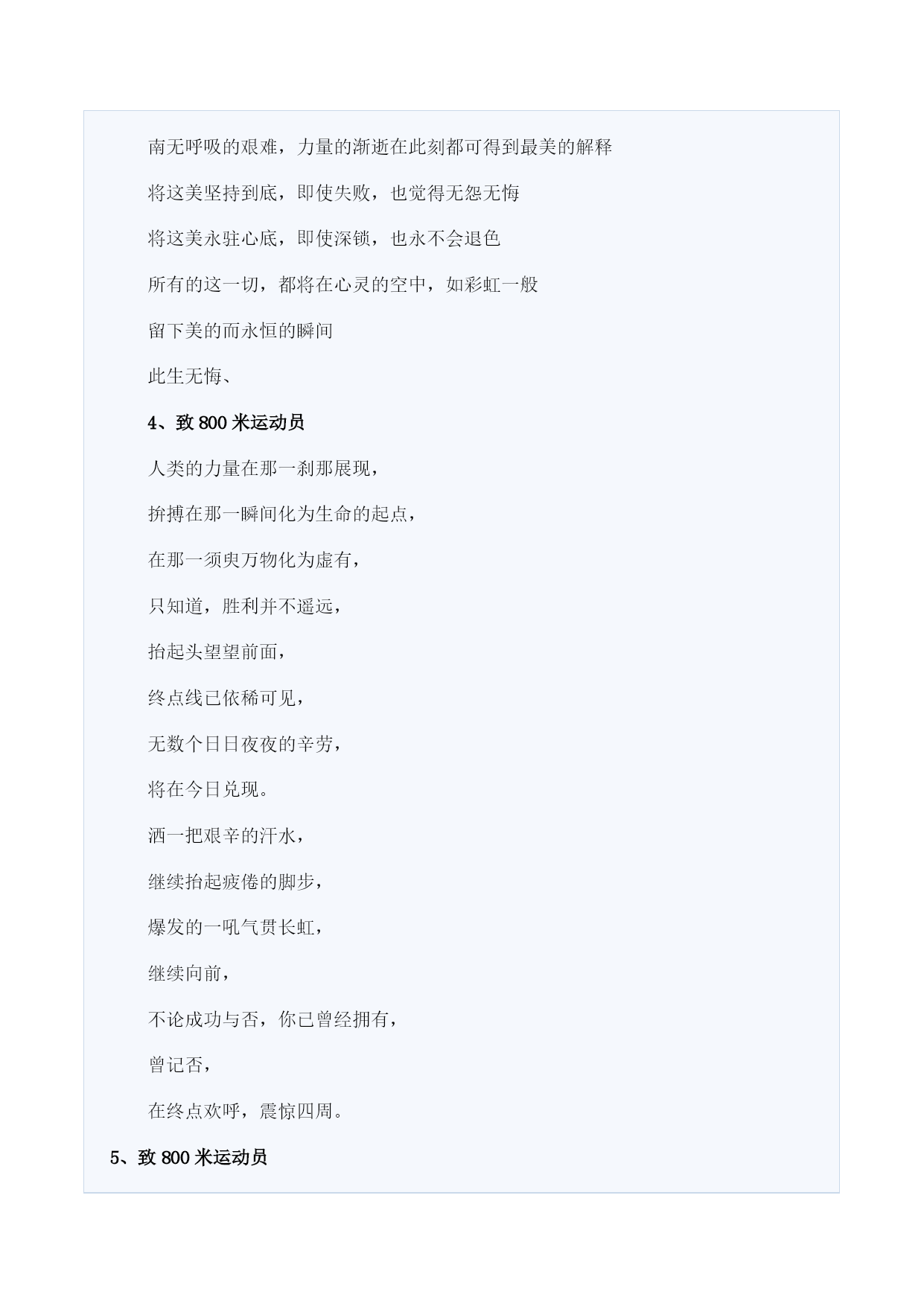 南无呼吸的艰难，力量的渐逝在此刻都可得到最美的解释

将这美坚持到底，即使失败，也觉得无怨无悔

将这美永驻心底，即使深锁，也永不会退色

所有的这一切，都将在心灵的空中，如彩虹一般

留下美的而永恒的瞬间

此生无悔、

4、致 800 米运动员

人类的力量在那一刹那展现，

拚搏在那一瞬间化为生命的起点，

在那一须臾万物化为虚有，

只知道，胜利并不遥远，

抬起头望望前面，

终点线已依稀可见，

无数个日日夜夜的辛劳，

将在今日兑现。

洒一把艰辛的汗水，

继续抬起疲倦的脚步，

爆发的一吼气贯长虹，

继续向前，

不论成功与否，你已曾经拥有，

曾记否，

在终点欢呼，震惊四周。

5、致 800 米运动员